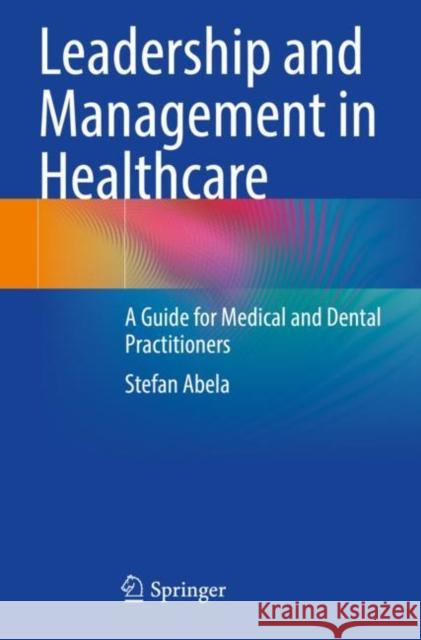 Leadership and Management in Healthcare

A Guide for Medical and Dental Practitioners

Stefan Abela

Springer